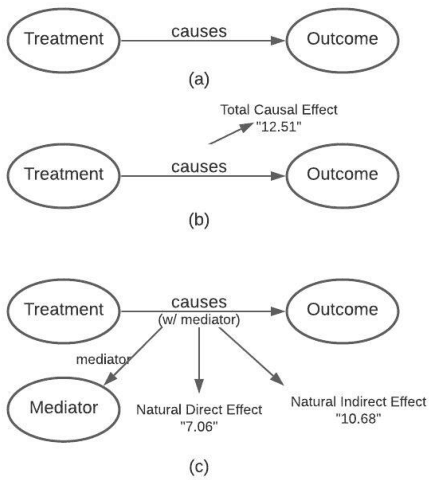 Treatment
causes
Outcome

(a)

Total Causal Effect
"12.51"

Treatment
causes
Outcome

(b)

Treatment
causes
(w/ mediator)
Outcome

mediator

Mediator

Natural Direct Effect
"7.06"

Natural Indirect Effect
"10.68"

(c)